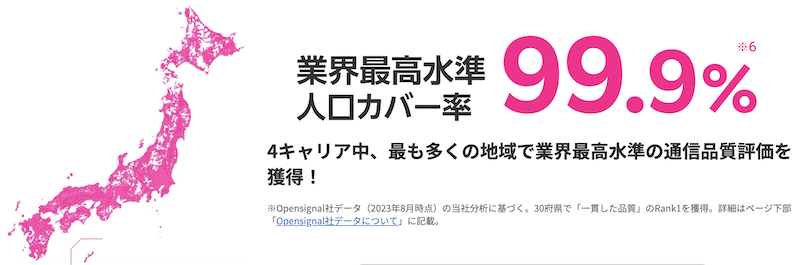 業界最高水準
人口カバー率 99.9% ※6

4キャリア中、最も多くの地域で業界最高水準の通信品質評価を獲得！

※Opensignal社データ（2023年8月時点）の当社分析に基づく。30府県で「一貫した品質」のRank1を獲得。詳細はページ下部「Opensignal社データについて」に記載。